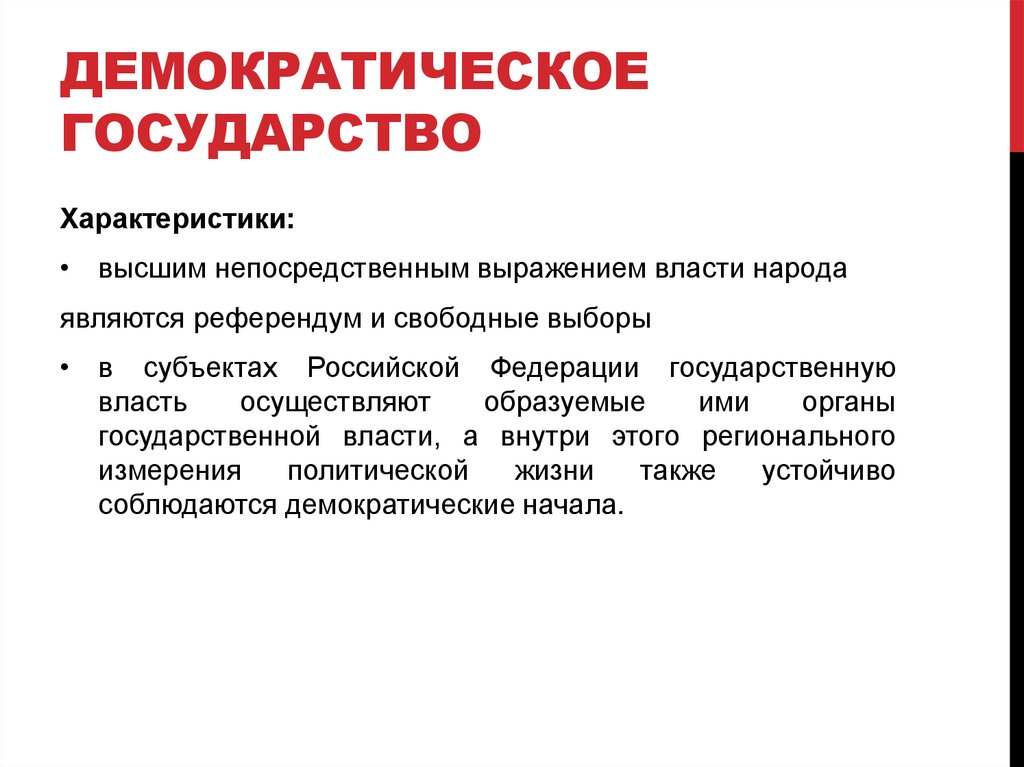 ДЕМОКРАТИЧЕСКОЕ ГОСУДАРСТВО

Характеристики:

• высшим непосредственным выражением власти народа

являются референдум и свободные выборы

• в субъектах Российской Федерации государственную власть осуществляют образуемые ими органы государственной власти, а внутри этого регионального измерения политической жизни также устойчиво соблюдаются демократические начала.